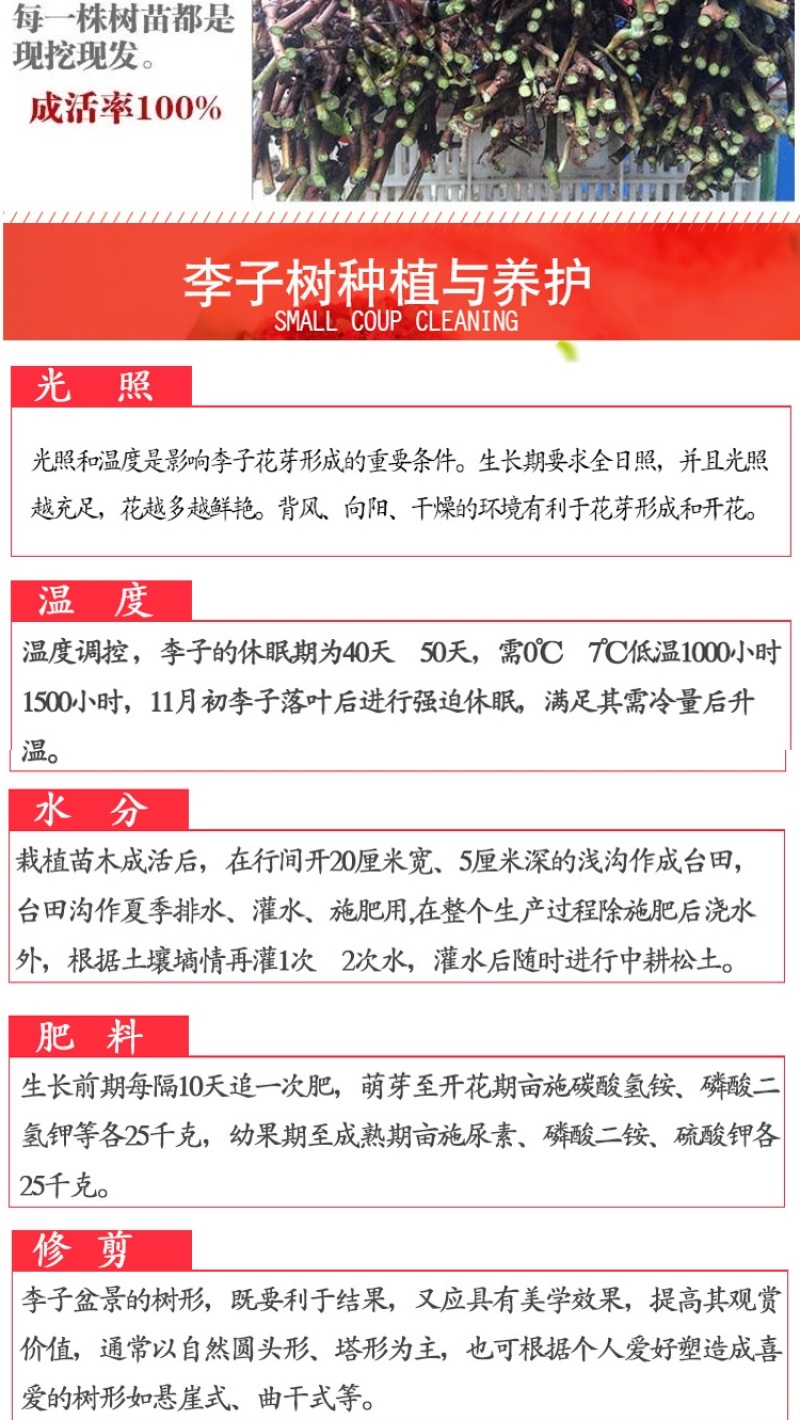 每一株树苗都是现挖现发。

成活率100%

李子树种植与养护
SMALL COUP CLEANING

光 照

光照和温度是影响李子花芽形成的重要条件。生长期要求全日照，并且光照越充足，花越多越鲜艳。背风、向阳、干燥的环境有利于花芽形成和开花。

温 度

温度调控，李子的休眠期为40天 50天，需0℃ 7℃低温1000小时 1500小时，11月初李子落叶后进行强迫休眠，满足其需冷量后升温。

水 分

栽植苗木成活后，在行间开20厘米宽、5厘米深的浅沟作成台田，台田沟作夏季排水、灌水、施肥用,在整个生产过程除施肥后浇水外，根据土壤墒情再灌1次 2次水，灌水后随时进行中耕松土。

肥 料

生长前期每隔10天追一次肥，萌芽至开花期亩施碳酸氢铵、磷酸二氢钾等各25千克，幼果期至成熟期亩施尿素、磷酸二铵、硫酸钾各25千克。

修 剪

李子盆景的树形，既要利于结果，又应具有美学效果，提高其观赏价值，通常以自然圆头形、塔形为主，也可根据个人爱好塑造成喜爱的树形如悬崖式、曲干式等。